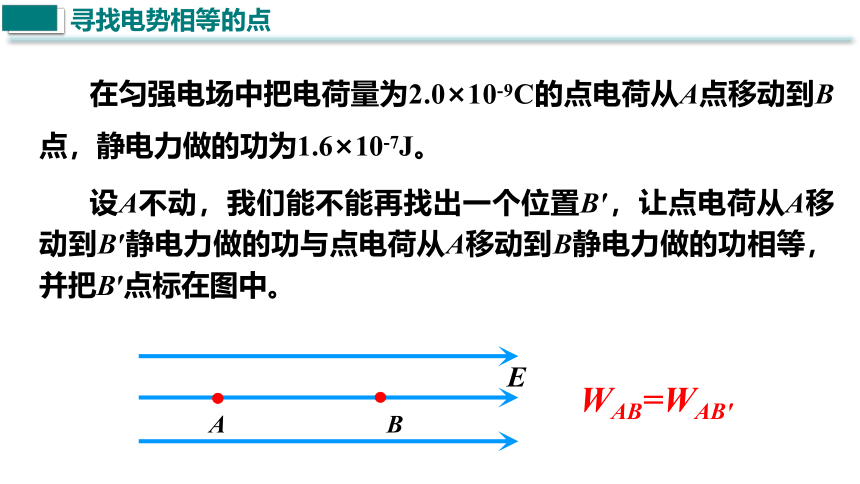 寻找电势相等的点

在匀强电场中把电荷量为$2.0\times10^{-9}$C的点电荷从$A$点移动到$B$点，静电力做的功为$1.6\times10^{-7}$J。

设$A$不动，我们能不能再找出一个位置$B'$，让点电荷从$A$移动到$B'$静电力做的功与点电荷从$A$移动到$B$静电力做的功相等，并把$B'$点标在图中。

$E$

$A$

$B$

$W_{AB}=W_{AB'}$